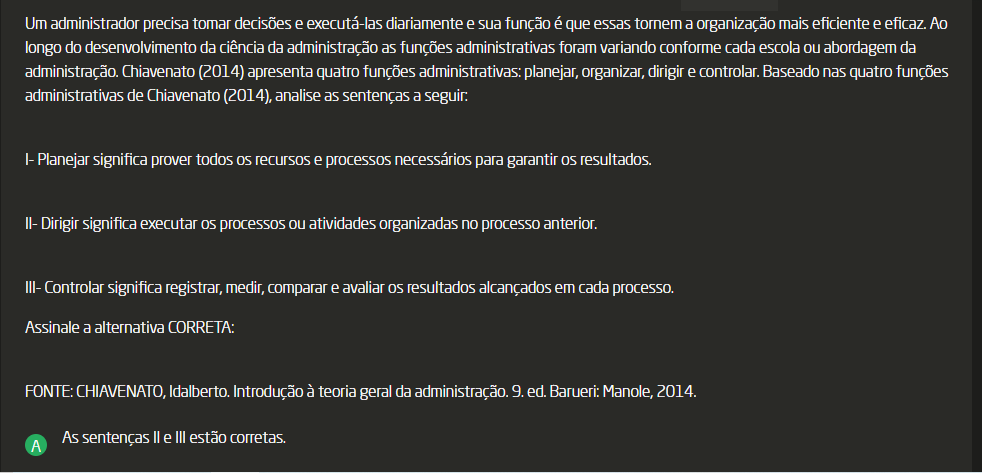 Um administrador precisa tomar decisões e executá-las diariamente e sua função é que essas tornem a organização mais eficiente e eficaz. Ao longo do desenvolvimento da ciência da administração as funções administrativas foram variando conforme cada escola ou abordagem da administração. Chiavenato (2014) apresenta quatro funções administrativas: planejar, organizar, dirigir e controlar. Baseado nas quatro funções administrativas de Chiavenato (2014), analise as sentenças a seguir:

I- Planejar significa prover todos os recursos e processos necessários para garantir os resultados.

II- Dirigir significa executar os processos ou atividades organizadas no processo anterior.

III- Controlar significa registrar, medir, comparar e avaliar os resultados alcançados em cada processo.

Assinale a alternativa CORRETA:

FONTE: CHIAVENATO, Idalberto. Introdução à teoria geral da administração. 9. ed. Barueri: Manole, 2014.

A As sentenças II e III estão corretas.